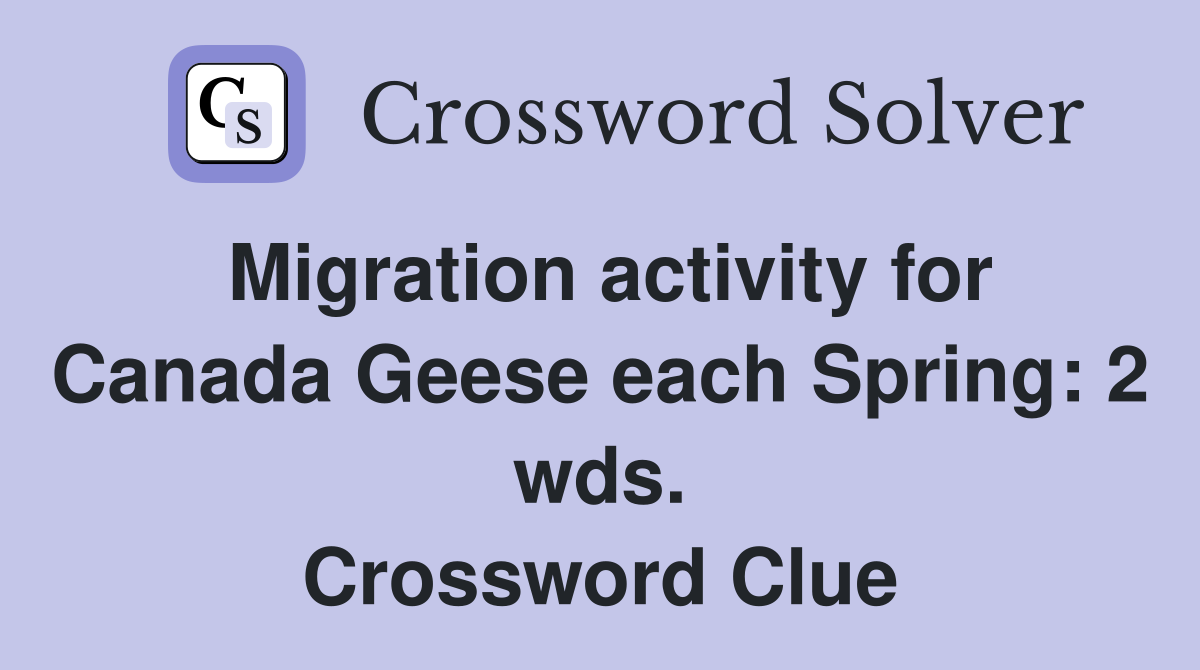 CS

Crossword Solver

Migration activity for Canada Geese each Spring: 2 wds. Crossword Clue